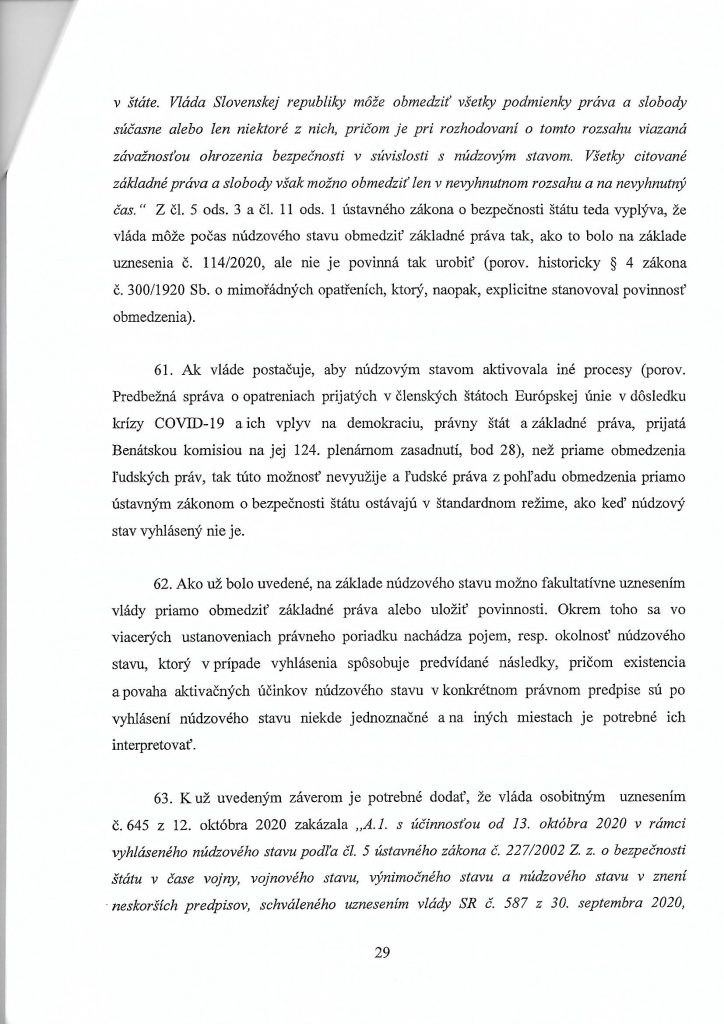 v štáte. Vláda Slovenskej republiky môže obmedziť všetky podmienky práva a slobody súčasne alebo len niektoré z nich, pričom je pri rozhodovaní o tomto rozsahu viazaná závažnosťou ohrozenia bezpečnosti v súvislosti s núdzovým stavom. Všetky citované základné práva a slobody však možno obmedziť len v nevyhnutnom rozsahu a na nevyhnutný čas." Z čl. 5 ods. 3 a čl. 11 ods. 1 ústavného zákona o bezpečnosti štátu teda vyplýva, že vláda môže počas núdzového stavu obmedziť základné práva tak, ako to bolo na základe uznesenia č. 114/2020, ale nie je povinná tak urobiť (porov. historicky § 4 zákona č. 300/1920 Sb. o mimořádných opatřeních, ktorý, naopak, explicitne stanovoval povinnosť obmedzenia).

61. Ak vláde postačuje, aby núdzovým stavom aktivovala iné procesy (porov. Predbežná správa o opatreniach prijatých v členských štátoch Európskej únie v dôsledku krízy COVID-19 a ich vplyv na demokraciu, právny štát a základné práva, prijatá Benátskou komisiou na jej 124. plenárnom zasadnutí, bod 28), než priame obmedzenia ľudských práv, tak túto možnosť nevyužije a ľudské práva z pohľadu obmedzenia priamo ústavným zákonom o bezpečnosti štátu ostávajú v štandardnom režime, ako keď núdzový stav vyhlásený nie je.

62. Ako už bolo uvedené, na základe núdzového stavu možno fakultatívne uznesením vlády priamo obmedziť základné práva alebo uložiť povinnosti. Okrem toho sa vo viacerých ustanoveniach právneho poriadku nachádza pojem, resp. okolnosť núdzového stavu, ktorý v prípade vyhlásenia spôsobuje predvídané následky, pričom existencia a povaha aktivačných účinkov núdzového stavu v konkrétnom právnom predpise sú po vyhlásení núdzového stavu niekde jednoznačné a na iných miestach je potrebné ich interpretovať.

63. K už uvedeným záverom je potrebné dodať, že vláda osobitným uznesením č. 645 z 12. októbra 2020 zakázala „A.1. s účinnosťou od 13. októbra 2020 v rámci vyhláseného núdzového stavu podľa čl. 5 ústavného zákona č. 227/2002 Z. z. o bezpečnosti štátu v čase vojny, vojnového stavu, výnimočného stavu a núdzového stavu v znení neskorších predpisov, schváleného uznesením vlády SR č. 587 z 30. septembra 2020,

29